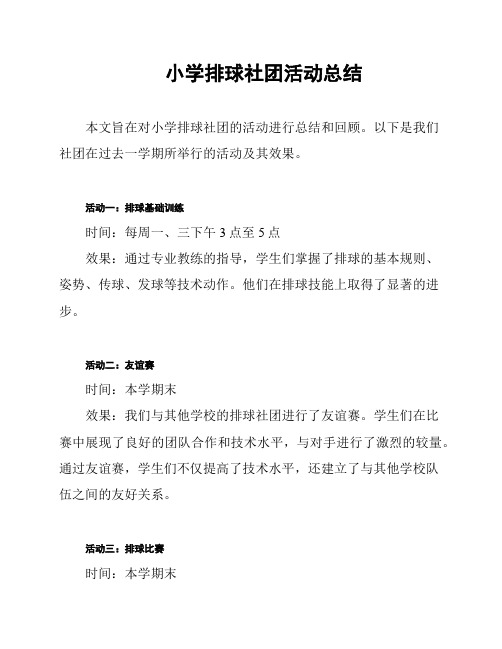 小学排球社团活动总结

本文旨在对小学排球社团的活动进行总结和回顾。以下是我们社团在过去一学期所举行的活动及其效果。

活动一：排球基础训练

时间：每周一、三下午 3 点至 5 点

效果：通过专业教练的指导，学生们掌握了排球的基本规则、姿势、传球、发球等技术动作。他们在排球技能上取得了显著的进步。

活动二：友谊赛

时间：本学期末

效果：我们与其他学校的排球社团进行了友谊赛。学生们在比赛中展现了良好的团队合作和技术水平，与对手进行了激烈的较量。通过友谊赛，学生们不仅提高了技术水平，还建立了与其他学校队伍之间的友好关系。

活动三：排球比赛

时间：本学期末